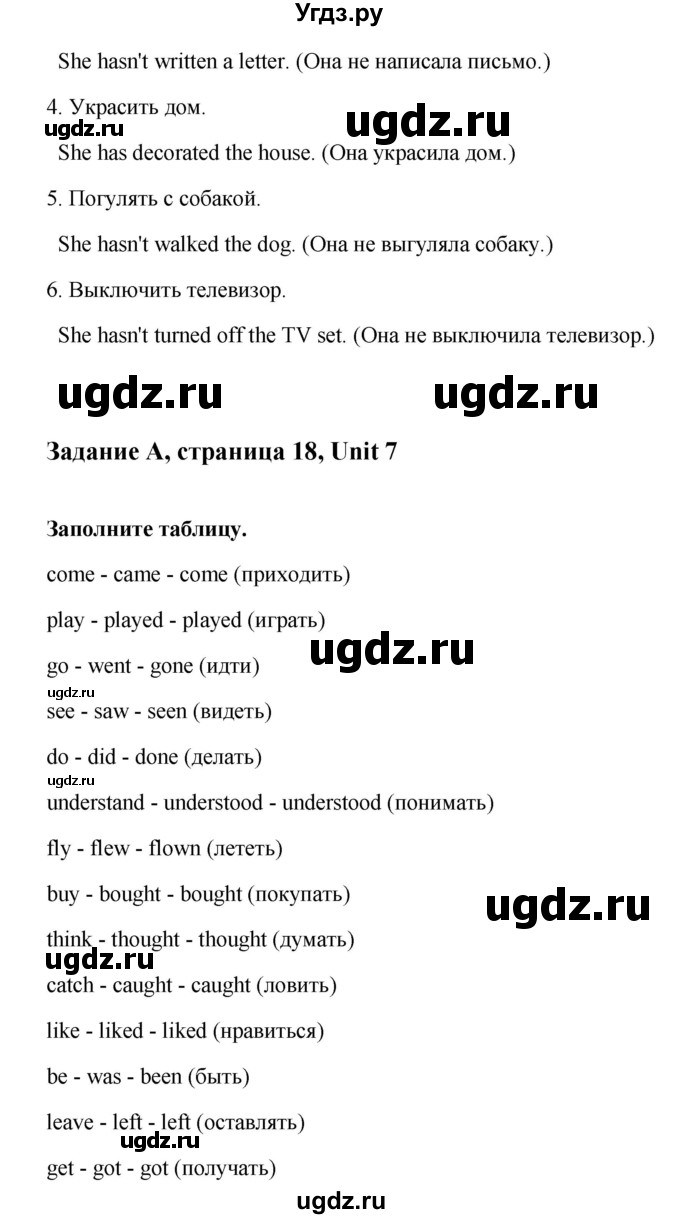 Угдз.ру

She hasn't written a letter. (Она не написала письмо.)

4. Украсить дом.

ugdz.ru ugdz.ru

She has decorated the house. (Она украсила дом.)

5. Погулять с собакой.

She hasn't walked the dog. (Она не выгуляла собаку.)

6. Выключить телевизор.

She hasn't turned off the TV set. (Она не выключила телевизор.)

ugdz.ru ugdz.ru

Задание A, страница 18, Unit 7

Заполните таблицу.

come - came - come (приходить)

play - played - played (играть)

ugdz.ru

go - went - gone (идти)

ugdz.ru

see - saw - seen (видеть)

do - did - done (делать)

ugdz.ru

understand - understood - understood (понимать)

fly - flew - flown (лететь)

buy - bought - bought (покупать)

ugdz.ru

think - thought - thought (думать)

ugdz.ru

catch - caught - caught (ловить)

like - liked - liked (нравиться)

be - was - been (быть)

leave - left - left (оставлять)

ugdz.ru

get - got - got (получать)

ugdz.ru